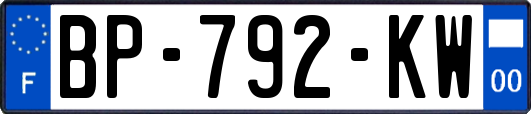 F

BP-792-KW

00